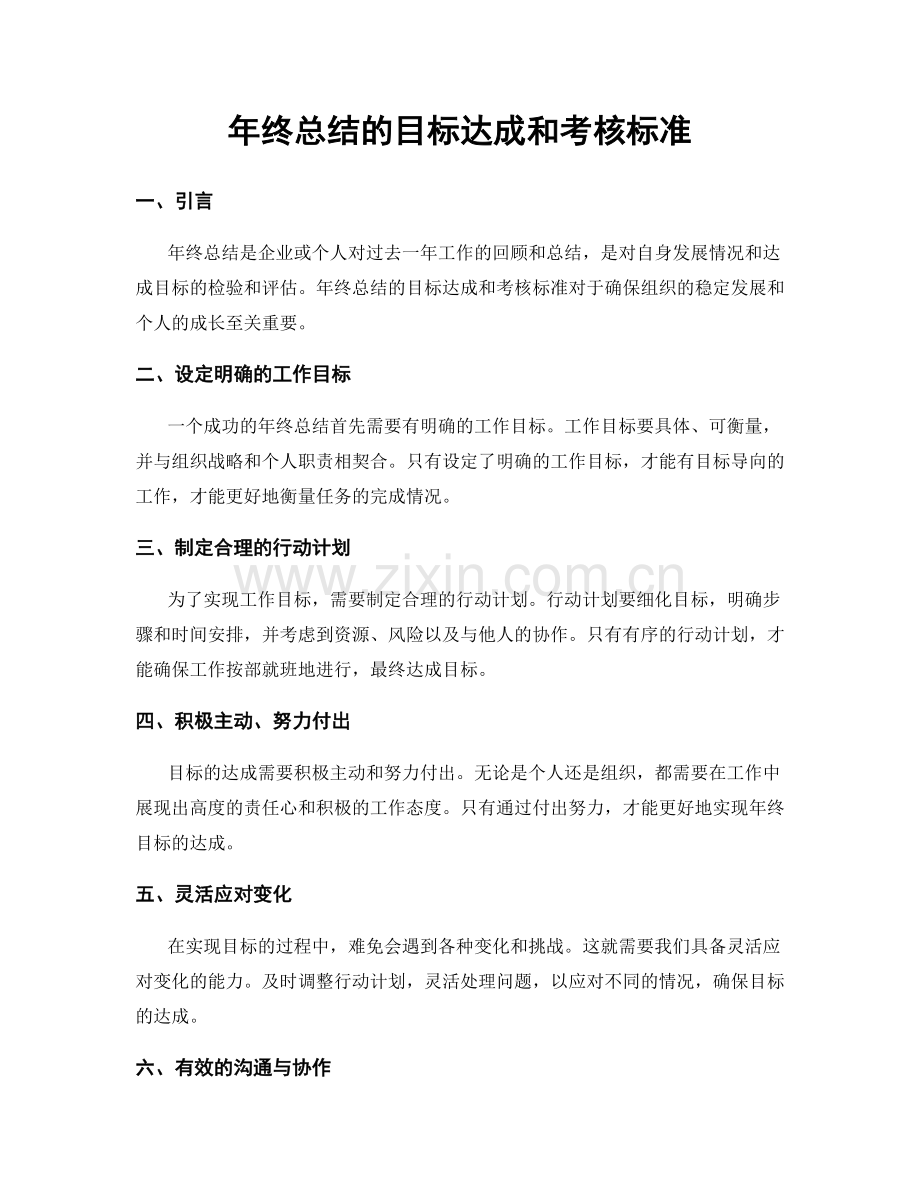 年终总结的目标达成和考核标准

一、引言

年终总结是企业或个人对过去一年工作的回顾和总结，是对自身发展情况和达成目标的检验和评估。年终总结的目标达成和考核标准对于确保组织的稳定发展和个人的成长至关重要。

二、设定明确的工作目标

一个成功的年终总结首先需要有明确的工作目标。工作目标要具体、可衡量，并与组织战略和个人职责相契合。只有设定了明确的工作目标，才能有目标导向的工作，才能更好地衡量任务的完成情况。

三、制定合理的行动计划

为了实现工作目标，需要制定合理的行动计划。行动计划要细化目标，明确步骤和时间安排，并考虑到资源、风险以及与他人的协作。只有有序的行动计划，才能确保工作按部就班地进行，最终达成目标。

四、积极主动、努力付出

目标的达成需要积极主动和努力付出。无论是个人还是组织，都需要在工作中展现出高度的责任心和积极的工作态度。只有通过付出努力，才能更好地实现年终目标的达成。

五、灵活应对变化

在实现目标的过程中，难免会遇到各种变化和挑战。这就需要我们具备灵活应对变化的能力。及时调整行动计划，灵活处理问题，以应对不同的情况，确保目标的达成。

六、有效的沟通与协作

www.zixin.com.cn